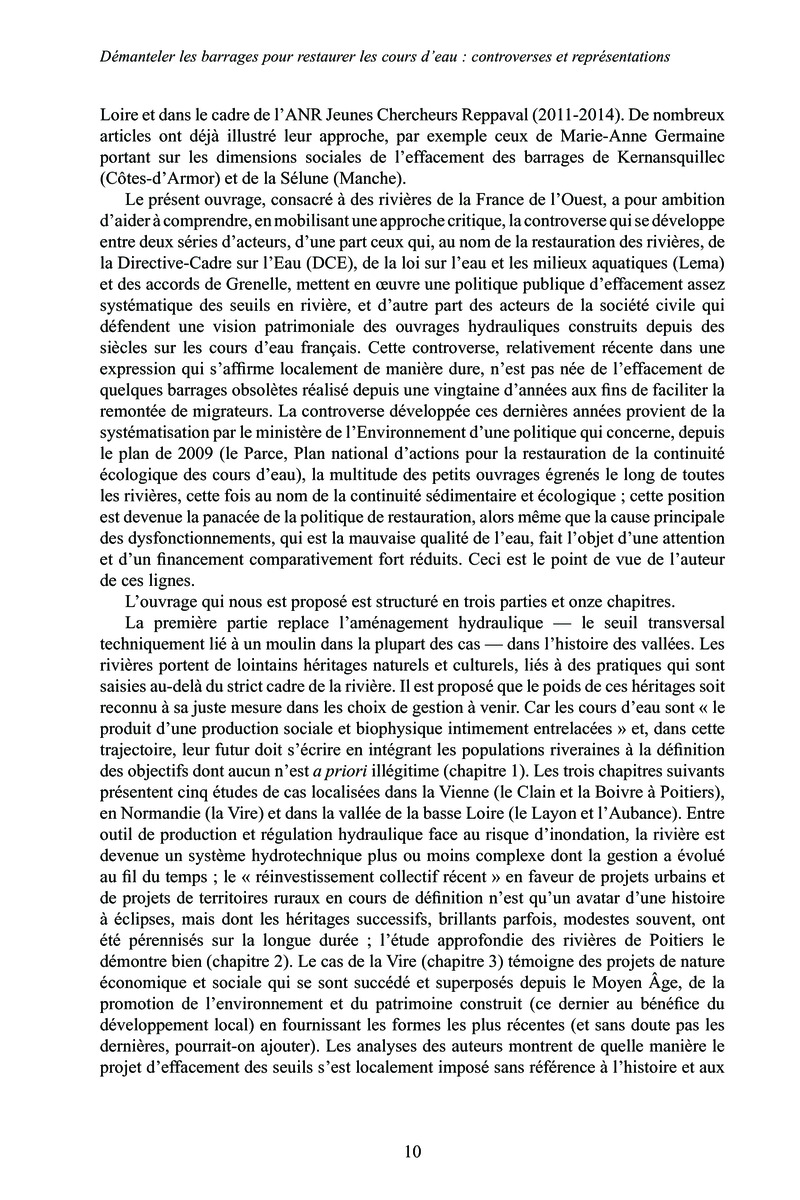 Démanteler les barrages pour restaurer les cours d'eau : controverses et représentations

Loire et dans le cadre de l'ANR Jeunes Chercheurs Reppaval (2011-2014). De nombreux articles ont déjà illustré leur approche, par exemple ceux de Marie-Anne Germaine portant sur les dimensions sociales de l'effacement des barrages de Kernansquillec (Côtes-d'Armor) et de la Sélune (Manche).

Le présent ouvrage, consacré à des rivières de la France de l'Ouest, a pour ambition d'aider à comprendre, en mobilisant une approche critique, la controverse qui se développe entre deux séries d'acteurs, d'une part ceux qui, au nom de la restauration des rivières, de la Directive-Cadre sur l'Eau (DCE), de la loi sur l'eau et les milieux aquatiques (Lema) et des accords de Grenelle, mettent en œuvre une politique publique d'effacement assez systématique des seuils en rivière, et d'autre part des acteurs de la société civile qui défendent une vision patrimoniale des ouvrages hydrauliques construits depuis des siècles sur les cours d'eau français. Cette controverse, relativement récente dans une expression qui s'affirme localement de manière dure, n'est pas née de l'effacement de quelques barrages obsolètes réalisé depuis une vingtaine d'années aux fins de faciliter la remontée de migrateurs. La controverse développée ces dernières années provient de la systématisation par le ministère de l'Environnement d'une politique qui concerne, depuis le plan de 2009 (le Parce, Plan national d'actions pour la restauration de la continuité écologique des cours d'eau), la multitude des petits ouvrages égrenés le long de toutes les rivières, cette fois au nom de la continuité sédimentaire et écologique ; cette position est devenue la panacée de la politique de restauration, alors même que la cause principale des dysfonctionnements, qui est la mauvaise qualité de l'eau, fait l'objet d'une attention et d'un financement comparativement fort réduits. Ceci est le point de vue de l'auteur de ces lignes.

L'ouvrage qui nous est proposé est structuré en trois parties et onze chapitres.

La première partie replace l'aménagement hydraulique — le seuil transversal techniquement lié à un moulin dans la plupart des cas — dans l'histoire des vallées. Les rivières portent de lointains héritages naturels et culturels, liés à des pratiques qui sont saisies au-delà du strict cadre de la rivière. Il est proposé que le poids de ces héritages soit reconnu à sa juste mesure dans les choix de gestion à venir. Car les cours d'eau sont « le produit d'une production sociale et biophysique intimement entrelacées » et, dans cette trajectoire, leur futur doit s'écrire en intégrant les populations riveraines à la définition des objectifs dont aucun n'est a priori illégitime (chapitre 1). Les trois chapitres suivants présentent cinq études de cas localisées dans la Vienne (le Clain et la Boivre à Poitiers), en Normandie (la Vire) et dans la vallée de la basse Loire (le Layon et l'Aubance). Entre outil de production et régulation hydraulique face au risque d'inondation, la rivière est devenue un système hydrotechnique plus ou moins complexe dont la gestion a évolué au fil du temps ; le « réinvestissement collectif récent » en faveur de projets urbains et de projets de territoires ruraux en cours de définition n'est qu'un avatar d'une histoire à éclipses, mais dont les héritages successifs, brillants parfois, modestes souvent, ont été pérennisés sur la longue durée ; l'étude approfondie des rivières de Poitiers le démontre bien (chapitre 2). Le cas de la Vire (chapitre 3) témoigne des projets de nature économique et sociale qui se sont succédé et superposés depuis le Moyen Âge, de la promotion de l'environnement et du patrimoine construit (ce dernier au bénéfice du développement local) en fournissant les formes les plus récentes (et sans doute pas les dernières, pourrait-on ajouter). Les analyses des auteurs montrent de quelle manière le projet d'effacement des seuils s'est localement imposé sans référence à l'histoire et aux

10